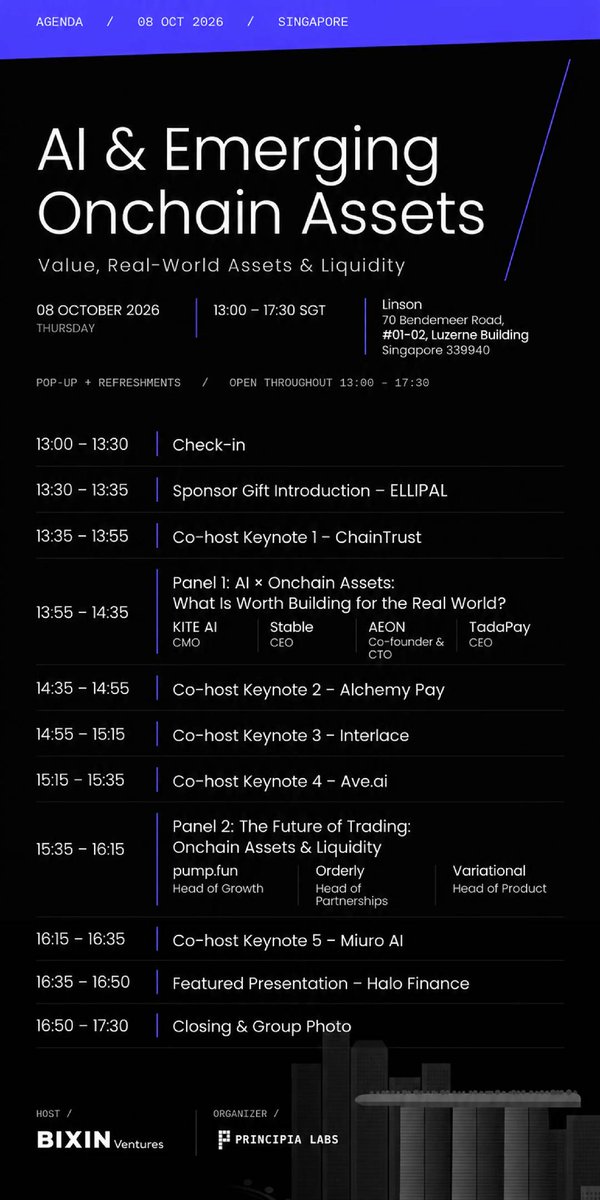 AGENDA / 08 OCT 2026 / SINGAPORE

AI & Emerging Onchain Assets

Value, Real-World Assets & Liquidity

08 OCTOBER 2026
THURSDAY

13:00 – 17:30 SGT

Linson
70 Bendemeer Road,
#01-02, Luzerne Building
Singapore 339940

POP-UP + REFRESHMENTS / OPEN THROUGHOUT 13:00 - 17:30

13:00 – 13:30 Check-in

13:30 – 13:35 Sponsor Gift Introduction – ELLIPAL

13:35 – 13:55 Co-host Keynote 1 – ChainTrust

13:55 – 14:35 Panel 1: AI × Onchain Assets: What Is Worth Building for the Real World?

KITE AI
CMO

Stable
CEO

AEON
Co-founder & CTO

TadaPay
CEO

14:35 – 14:55 Co-host Keynote 2 – Alchemy Pay

14:55 – 15:15 Co-host Keynote 3 – Interlace

15:15 – 15:35 Co-host Keynote 4 – Ave.ai

15:35 – 16:15 Panel 2: The Future of Trading: Onchain Assets & Liquidity

pump.fun
Head of Growth

Orderly
Head of Partnerships

Variational
Head of Product

16:15 – 16:35 Co-host Keynote 5 – Miuro AI

16:35 – 16:50 Featured Presentation – Halo Finance

16:50 – 17:30 Closing & Group Photo

HOST /
BIXIN Ventures

ORGANIZER /
PRINCIPIA LABS